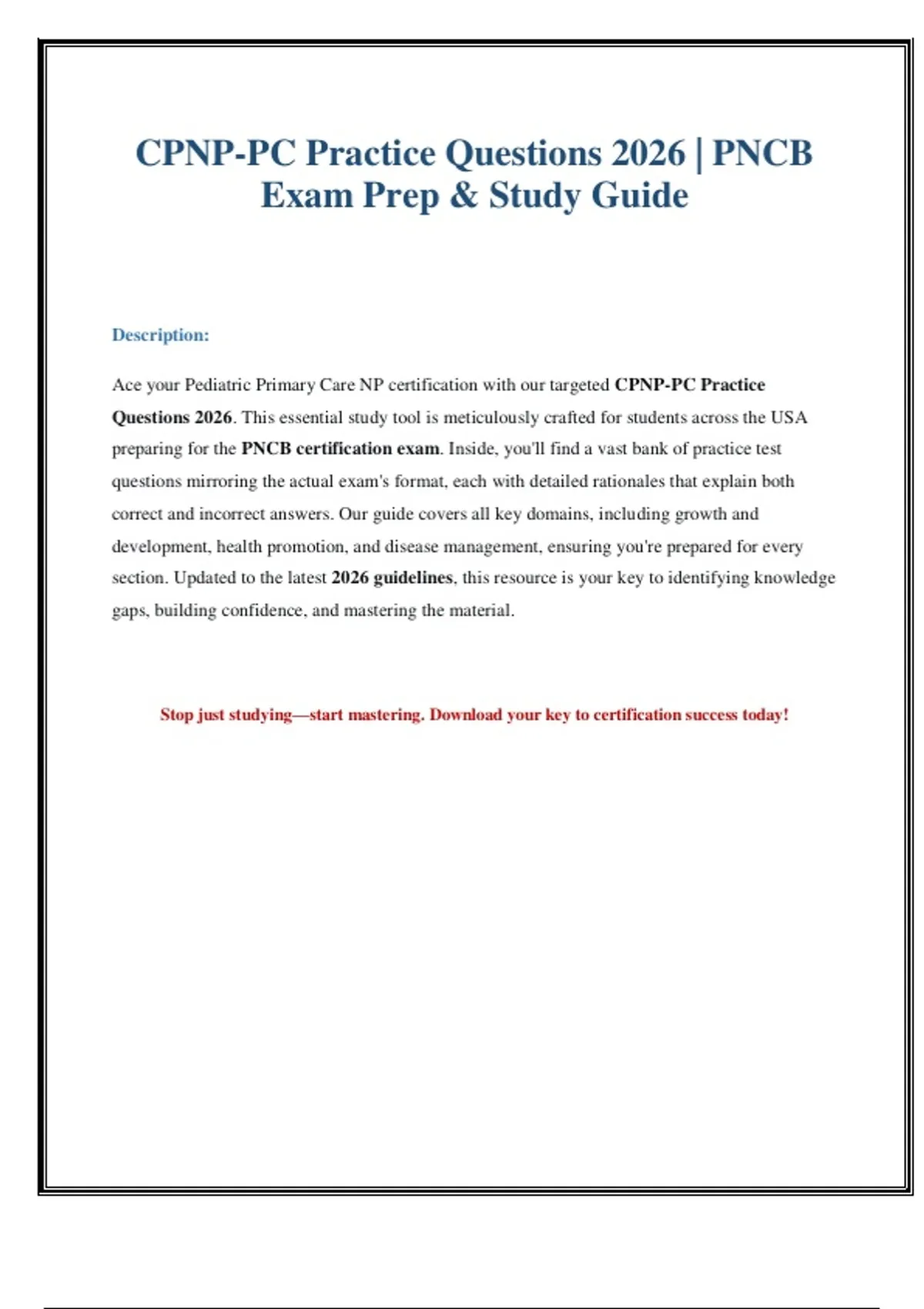 CPNP-PC Practice Questions 2026 | PNCB Exam Prep & Study Guide

Description:

Ace your Pediatric Primary Care NP certification with our targeted CPNP-PC Practice Questions 2026. This essential study tool is meticulously crafted for students across the USA preparing for the PNCB certification exam. Inside, you'll find a vast bank of practice test questions mirroring the actual exam's format, each with detailed rationales that explain both correct and incorrect answers. Our guide covers all key domains, including growth and development, health promotion, and disease management, ensuring you're prepared for every section. Updated to the latest 2026 guidelines, this resource is your key to identifying knowledge gaps, building confidence, and mastering the material.

Stop just studying—start mastering. Download your key to certification success today!